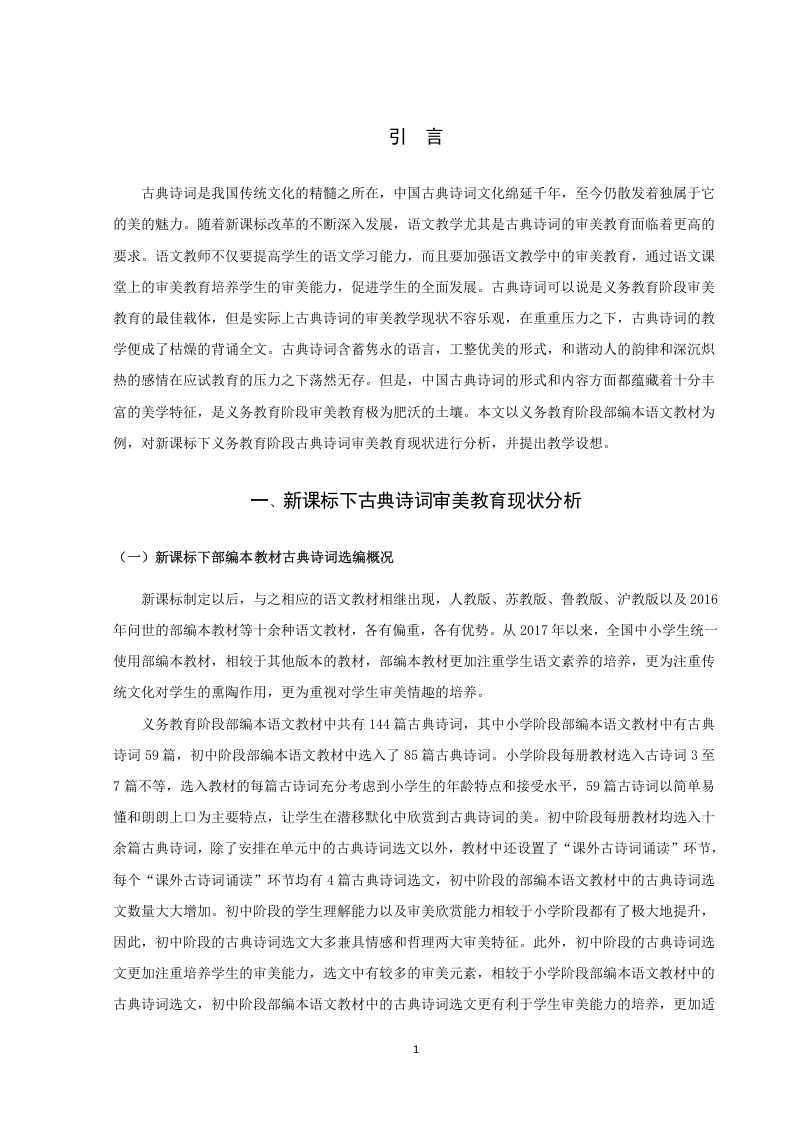 引　言

古典诗词是我国传统文化的精髓之所在，中国古典诗词文化绵延千年，至今仍散发着独属于它的美的魅力。随着新课标改革的不断深入发展，语文教学尤其是古典诗词的审美教育面临着更高的要求。语文教师不仅要提高学生的语文学习能力，而且要加强语文教学中的审美教育，通过语文课堂上的审美教育培养学生的审美能力，促进学生的全面发展。古典诗词可以说是义务教育阶段审美教育的最佳载体，但是实际上古典诗词的审美教学现状不容乐观，在重重压力之下，古典诗词的教学便成了枯燥的背诵全文。古典诗词含蓄隽永的语言，工整优美的形式，和谐动人的韵律和深沉炽热的感情在应试教育的压力之下荡然无存。但是，中国古典诗词的形式和内容方面都蕴藏着十分丰富的美学特征，是义务教育阶段审美教育极为肥沃的土壤。本文以义务教育阶段部编本语文教材为例，对新课标下义务教育阶段古典诗词审美教育现状进行分析，并提出教学设想。

一、新课标下古典诗词审美教育现状分析

（一）新课标下部编本教材古典诗词选编概况

新课标制定以后，与之相应的语文教材相继出现，人教版、苏教版、鲁教版、沪教版以及2016年问世的部编本教材等十余种语文教材，各有偏重，各有优势。从2017年以来，全国中小学生统一使用部编本教材，相较于其他版本的教材，部编本教材更加注重学生语文素养的培养，更为注重传统文化对学生的熏陶作用，更为重视对学生审美情趣的培养。

义务教育阶段部编本语文教材中共有144篇古典诗词，其中小学阶段部编本语文教材中有古典诗词59篇，初中阶段部编本语文教材中选入了85篇古典诗词。小学阶段每册教材选入古诗词3至7篇不等，选入教材的每篇古诗词充分考虑到小学生的年龄特点和接受水平，59篇古诗词以简单易懂和朗朗上口为主要特点，让学生在潜移默化中欣赏到古典诗词的美。初中阶段每册教材均选入十余篇古典诗词，除了安排在单元中的古典诗词选文以外，教材中还设置了“课外古诗词诵读”环节，每个“课外古诗词诵读”环节均有4篇古典诗词选文，初中阶段的部编本语文教材中的古典诗词选文数量大大增加。初中阶段的学生理解能力以及审美欣赏能力相较于小学阶段都有了极大地提升，因此，初中阶段的古典诗词选文大多兼具情感和哲理两大审美特征。此外，初中阶段的古典诗词选文更加注重培养学生的审美能力，选文中有较多的审美元素，相较于小学阶段部编本语文教材中的古典诗词选文，初中阶段部编本语文教材中的古典诗词选文更有利于学生审美能力的培养，更加适

1